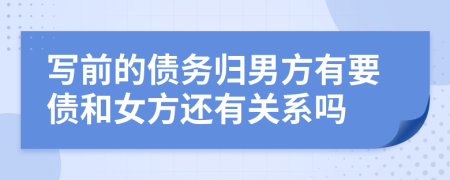 写前的债务归男方有要债和女方还有关系吗